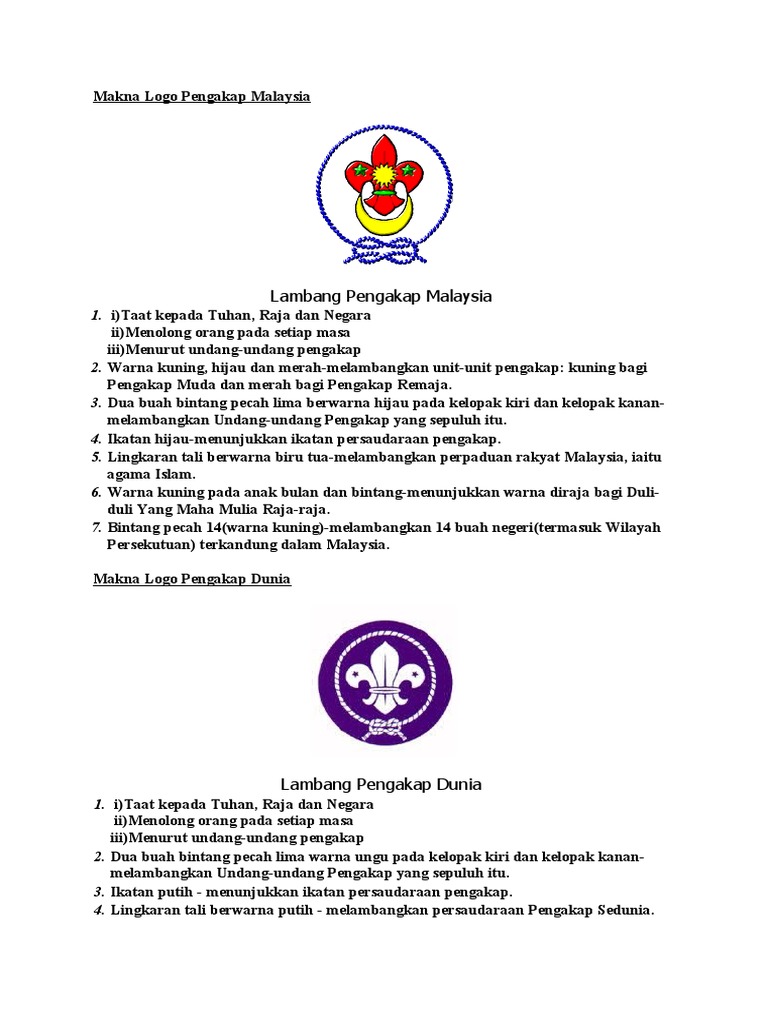 Makna Logo Pengakap Malaysia

Lambang Pengakap Malaysia

1. i)Taat kepada Tuhan, Raja dan Negara
ii)Menolong orang pada setiap masa
iii)Menurut undang-undang pengakap
2. Warna kuning, hijau dan merah-melambangkan unit-unit pengakap: kuning bagi Pengakap Muda dan merah bagi Pengakap Remaja.
3. Dua buah bintang pecah lima berwarna hijau pada kelopak kiri dan kelopak kanan-melambangkan Undang-undang Pengakap yang sepuluh itu.
4. Ikatan hijau-menunjukkan ikatan persaudaraan pengakap.
5. Lingkaran tali berwarna biru tua-melambangkan perpaduan rakyat Malaysia, iaitu agama Islam.
6. Warna kuning pada anak bulan dan bintang-menunjukkan warna diraja bagi Duli-duli Yang Maha Mulia Raja-raja.
7. Bintang pecah 14(warna kuning)-melambangkan 14 buah negeri(termasuk Wilayah Persekutuan) terkandung dalam Malaysia.

Makna Logo Pengakap Dunia

Lambang Pengakap Dunia

1. i)Taat kepada Tuhan, Raja dan Negara
ii)Menolong orang pada setiap masa
iii)Menurut undang-undang pengakap
2. Dua buah bintang pecah lima warna ungu pada kelopak kiri dan kelopak kanan-melambangkan Undang-undang Pengakap yang sepuluh itu.
3. Ikatan putih - menunjukkan ikatan persaudaraan pengakap.
4. Lingkaran tali berwarna putih - melambangkan persaudaraan Pengakap Sedunia.